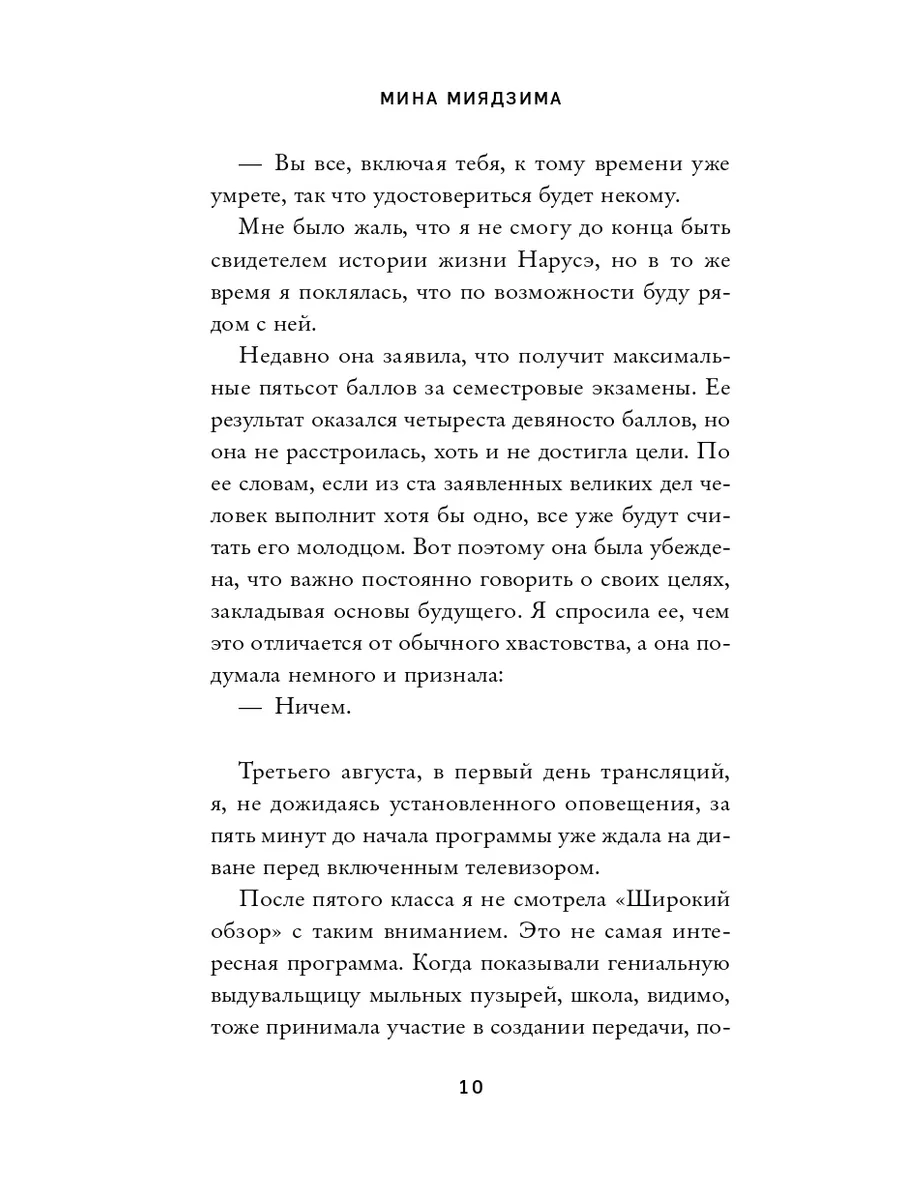 МИНА МИЯДЗИМА

— Вы все, включая тебя, к тому времени уже умрете, так что удостовериться будет некому.

Мне было жаль, что я не смогу до конца быть свидетелем истории жизни Нарусэ, но в то же время я поклялась, что по возможности буду рядом с ней.

Недавно она заявила, что получит максимальные пятьсот баллов за семестровые экзамены. Ее результат оказался четыреста девяносто баллов, но она не расстроилась, хоть и не достигла цели. По ее словам, если из ста заявленных великих дел человек выполнит хотя бы одно, все уже будут считать его молодцом. Вот поэтому она была убеждена, что важно постоянно говорить о своих целях, закладывая основы будущего. Я спросила ее, чем это отличается от обычного хвастовства, а она подумала немного и признала:

— Ничем.

Третьего августа, в первый день трансляций, я, не дожидаясь установленного оповещения, за пять минут до начала программы уже ждала на диване перед включенным телевизором.

После пятого класса я не смотрела «Широкий обзор» с таким вниманием. Это не самая интересная программа. Когда показывали гениальную выдувальщицу мыльных пузырей, школа, видимо, тоже принимала участие в создании передачи, по-

10